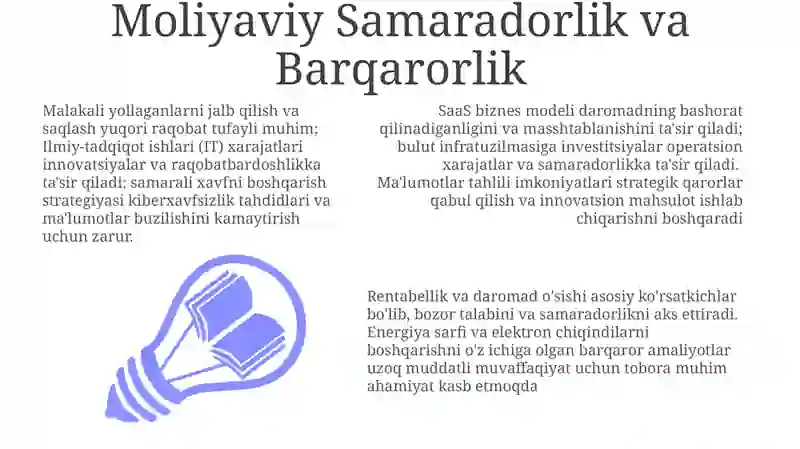 Moliyaviy Samaradorlik va Barqarorlik

Malakali yollaganlarni jalb qilish va saqlash yuqori raqobat tufayli muhim; Ilmiy-tadqiqot ishlari (IT) xarajatlari innovatsiyalar va raqobatbardoshlikka ta'sir qiladi; samarali xavfni boshqarish strategiyasi kiberxavfsizlik tahdidlari va ma'lumotlar buzilishini kamaytirish uchun zarur.

SaaS biznes modeli daromadning bashorat qilinadiganligini va masshtablanishini ta'sir qiladi; bulut infratuzilmasiga investitsiyalar operatsion xarajatlar va samaradorlikka ta'sir qiladi. Ma'lumotlar tahlili imkoniyatlari strategik qarorlar qabul qilish va innovatsion mahsulot ishlab chiqarishni boshqaradi

Rentabellik va daromad o'sishi asosiy ko'rsatkichlar bo'lib, bozor talabini va samaradorlikni aks ettiradi. Energiya sarfi va elektron chiqindilarni boshqarishni o'z ichiga olgan barqaror amaliyotlar uzoq muddatli muvaffaqiyat uchun tobora muhim ahamiyat kasb etmoqda